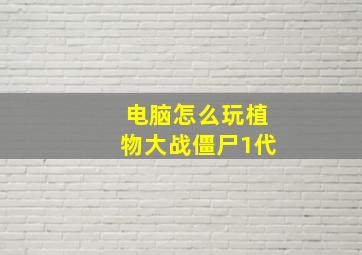 电脑怎么玩植物大战僵尸1代